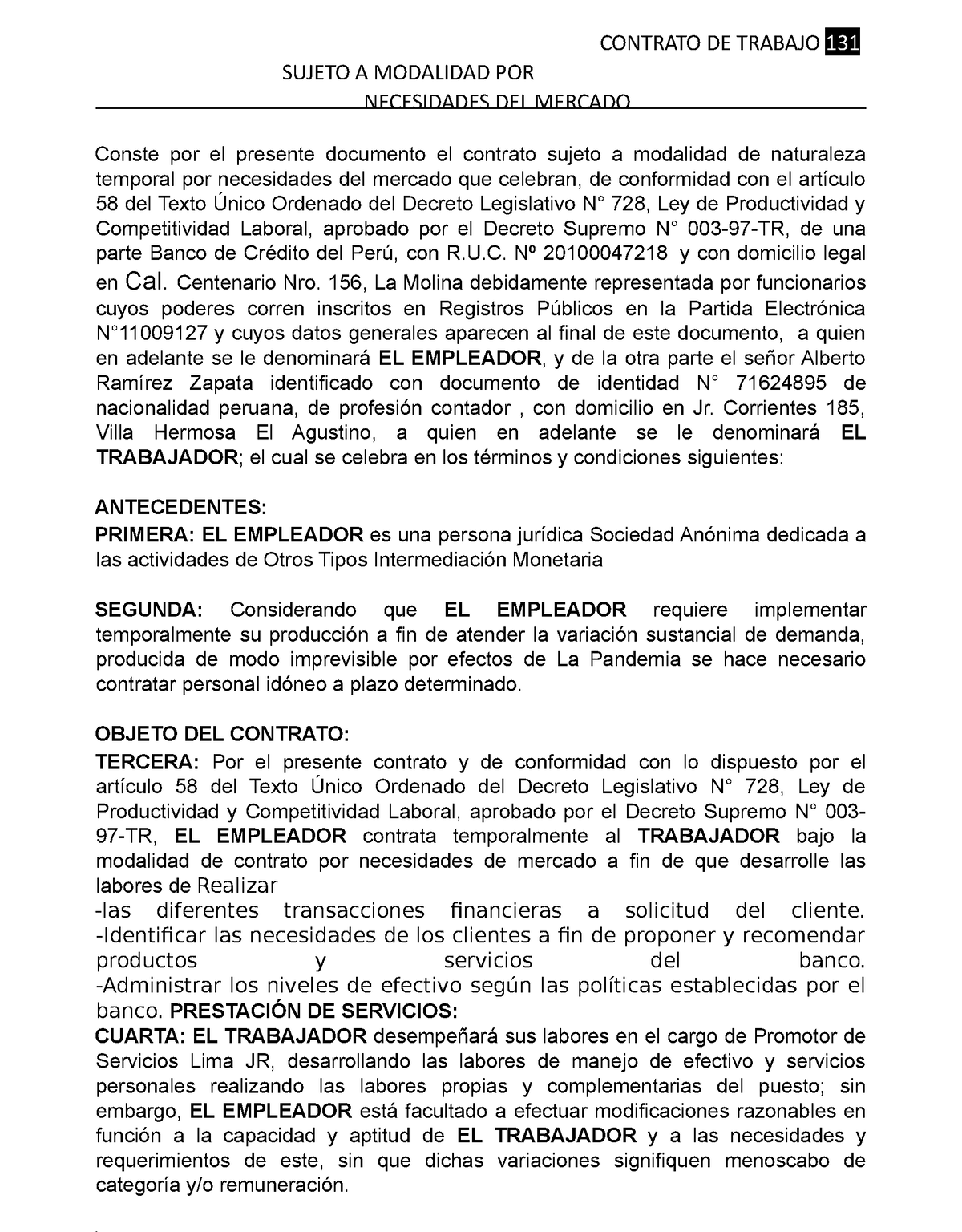 CONTRATO DE TRABAJO 131

SUJETO A MODALIDAD POR

NECESIDADES DEL MERCADO

Conste por el presente documento el contrato sujeto a modalidad de naturaleza temporal por necesidades del mercado que celebran, de conformidad con el artículo 58 del Texto Único Ordenado del Decreto Legislativo N° 728, Ley de Productividad y Competitividad Laboral, aprobado por el Decreto Supremo N° 003-97-TR, de una parte Banco de Crédito del Perú, con R.U.C. Nº 20100047218 y con domicilio legal en Cal. Centenario Nro. 156, La Molina debidamente representada por funcionarios cuyos poderes corren inscritos en Registros Públicos en la Partida Electrónica N°11009127 y cuyos datos generales aparecen al final de este documento, a quien en adelante se le denominará **EL EMPLEADOR**, y de la otra parte el señor Alberto Ramírez Zapata identificado con documento de identidad N° 71624895 de nacionalidad peruana, de profesión contador , con domicilio en Jr. Corrientes 185, Villa Hermosa El Agustino, a quien en adelante se le denominará **EL TRABAJADOR**; el cual se celebra en los términos y condiciones siguientes:

**ANTECEDENTES:**
**PRIMERA: EL EMPLEADOR** es una persona jurídica Sociedad Anónima dedicada a las actividades de Otros Tipos Intermediación Monetaria

**SEGUNDA:** Considerando que **EL EMPLEADOR** requiere implementar temporalmente su producción a fin de atender la variación sustancial de demanda, producida de modo imprevisible por efectos de La Pandemia se hace necesario contratar personal idóneo a plazo determinado.

**OBJETO DEL CONTRATO:**
**TERCERA:** Por el presente contrato y de conformidad con lo dispuesto por el artículo 58 del Texto Único Ordenado del Decreto Legislativo N° 728, Ley de Productividad y Competitividad Laboral, aprobado por el Decreto Supremo N° 003-97-TR, **EL EMPLEADOR** contrata temporalmente al **TRABAJADOR** bajo la modalidad de contrato por necesidades de mercado a fin de que desarrolle las labores de Realizar
-las diferentes transacciones financieras a solicitud del cliente.
-Identificar las necesidades de los clientes a fin de proponer y recomendar productos y servicios del banco.
-Administrar los niveles de efectivo según las políticas establecidas por el banco. **PRESTACIÓN DE SERVICIOS:**
**CUARTA: EL TRABAJADOR** desempeñará sus labores en el cargo de Promotor de Servicios Lima JR, desarrollando las labores de manejo de efectivo y servicios personales realizando las labores propias y complementarias del puesto; sin embargo, **EL EMPLEADOR** está facultado a efectuar modificaciones razonables en función a la capacidad y aptitud de **EL TRABAJADOR** y a las necesidades y requerimientos de este, sin que dichas variaciones signifiquen menoscabo de categoría y/o remuneración.